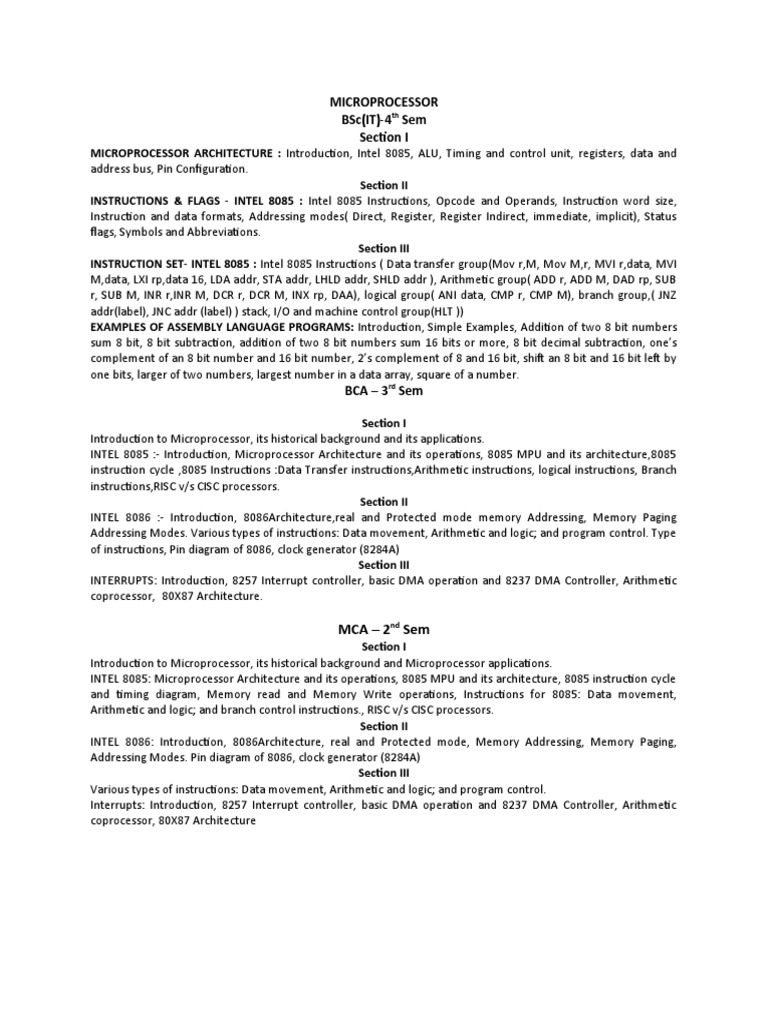 MICROPROCESSOR
BSc(IT)-4$^{th}$ Sem
Section I

MICROPROCESSOR ARCHITECTURE : Introduction, Intel 8085, ALU, Timing and control unit, registers, data and address bus, Pin Configuration.

Section II

INSTRUCTIONS & FLAGS - INTEL 8085 : Intel 8085 Instructions, Opcode and Operands, Instruction word size, Instruction and data formats, Addressing modes( Direct, Register, Register Indirect, immediate, implicit), Status flags, Symbols and Abbreviations.

Section III

INSTRUCTION SET- INTEL 8085 : Intel 8085 Instructions ( Data transfer group(Mov r,M, Mov M,r, MVI r,data, MVI M,data, LXI rp,data 16, LDA addr, STA addr, LHLD addr, SHLD addr ), Arithmetic group( ADD r, ADD M, DAD rp, SUB r, SUB M, INR r,INR M, DCR r, DCR M, INX rp, DAA), logical group( ANI data, CMP r, CMP M), branch group,( JNZ addr(label), JNC addr (label) ) stack, I/O and machine control group(HLT ))

EXAMPLES OF ASSEMBLY LANGUAGE PROGRAMS: Introduction, Simple Examples, Addition of two 8 bit numbers sum 8 bit, 8 bit subtraction, addition of two 8 bit numbers sum 16 bits or more, 8 bit decimal subtraction, one's complement of an 8 bit number and 16 bit number, 2's complement of 8 and 16 bit, shift an 8 bit and 16 bit left by one bits, larger of two numbers, largest number in a data array, square of a number.

BCA – 3$^{rd}$ Sem

Section I

Introduction to Microprocessor, its historical background and its applications.
INTEL 8085 :- Introduction, Microprocessor Architecture and its operations, 8085 MPU and its architecture,8085 instruction cycle ,8085 Instructions :Data Transfer instructions,Arithmetic instructions, logical instructions, Branch instructions,RISC v/s CISC processors.

Section II

INTEL 8086 :- Introduction, 8086Architecture,real and Protected mode memory Addressing, Memory Paging Addressing Modes. Various types of instructions: Data movement, Arithmetic and logic; and program control. Type of instructions, Pin diagram of 8086, clock generator (8284A)

Section III

INTERRUPTS: Introduction, 8257 Interrupt controller, basic DMA operation and 8237 DMA Controller, Arithmetic coprocessor, 80X87 Architecture.

MCA – 2$^{nd}$ Sem

Section I

Introduction to Microprocessor, its historical background and Microprocessor applications.
INTEL 8085: Microprocessor Architecture and its operations, 8085 MPU and its architecture, 8085 instruction cycle and timing diagram, Memory read and Memory Write operations, Instructions for 8085: Data movement, Arithmetic and logic; and branch control instructions., RISC v/s CISC processors.

Section II

INTEL 8086: Introduction, 8086Architecture, real and Protected mode, Memory Addressing, Memory Paging, Addressing Modes. Pin diagram of 8086, clock generator (8284A)

Section III

Various types of instructions: Data movement, Arithmetic and logic; and program control.
Interrupts: Introduction, 8257 Interrupt controller, basic DMA operation and 8237 DMA Controller, Arithmetic coprocessor, 80X87 Architecture